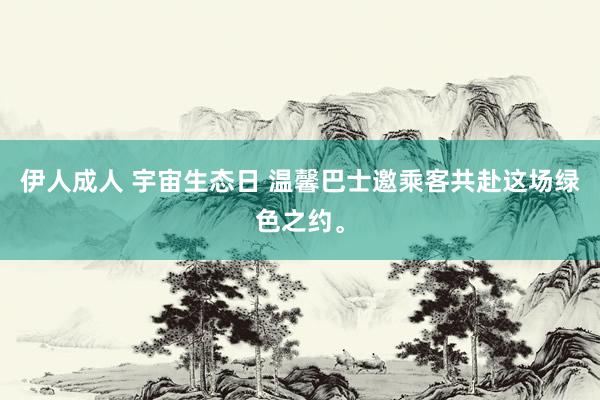 伊人成人 宇宙生态日 温馨巴士邀乘客共赴这场绿色之约。